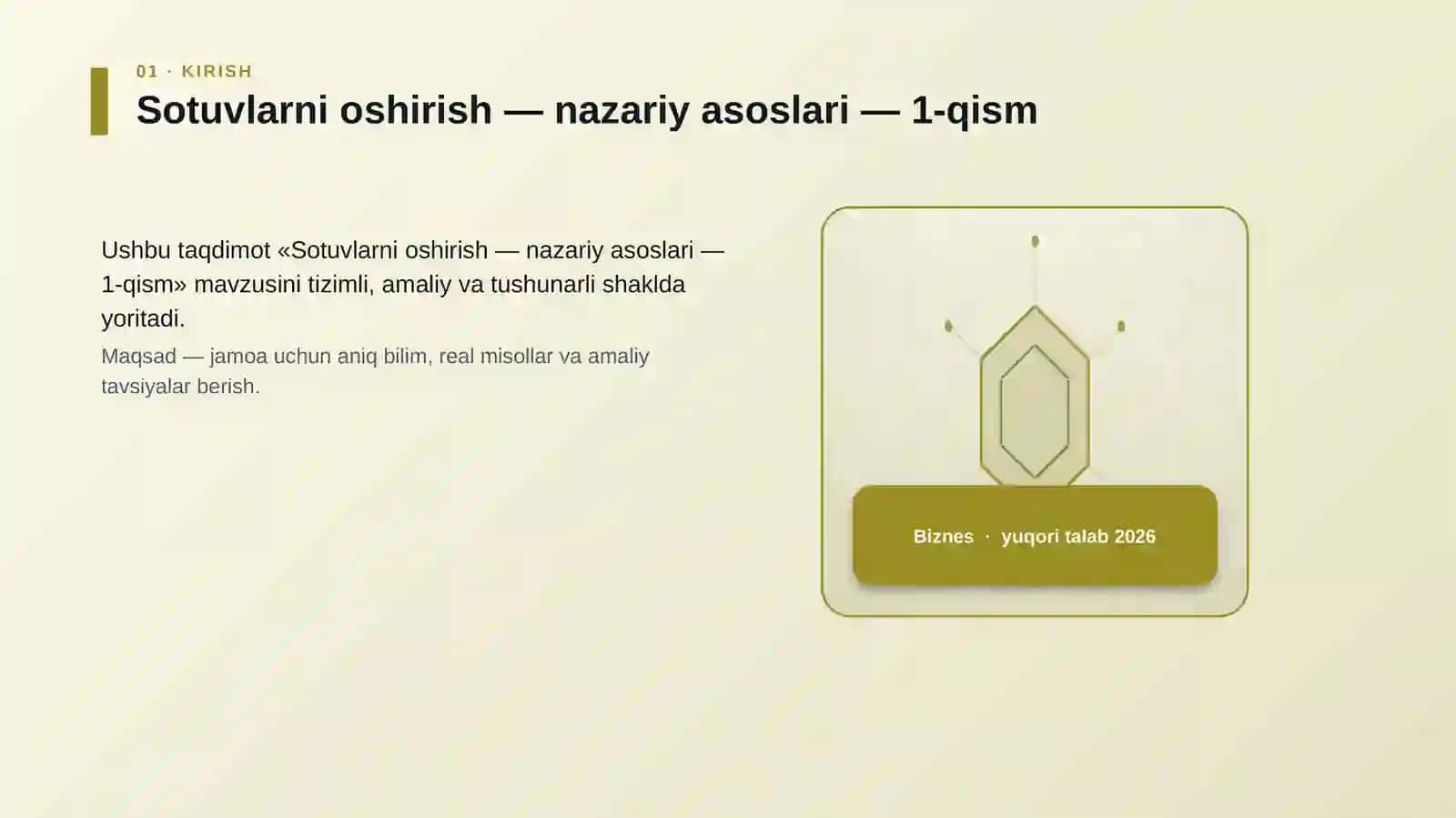 01 · KIRISH

Sotuvlarni oshirish — nazariy asoslari — 1-qism

Ushbu taqdimot «Sotuvlarni oshirish — nazariy asoslari — 1-qism» mavzusini tizimli, amaliy va tushunarli shaklda yoritadi.

Maqsad — jamoa uchun aniq bilim, real misollar va amaliy tavsiyalar berish.

Biznes · yuqori talab 2026